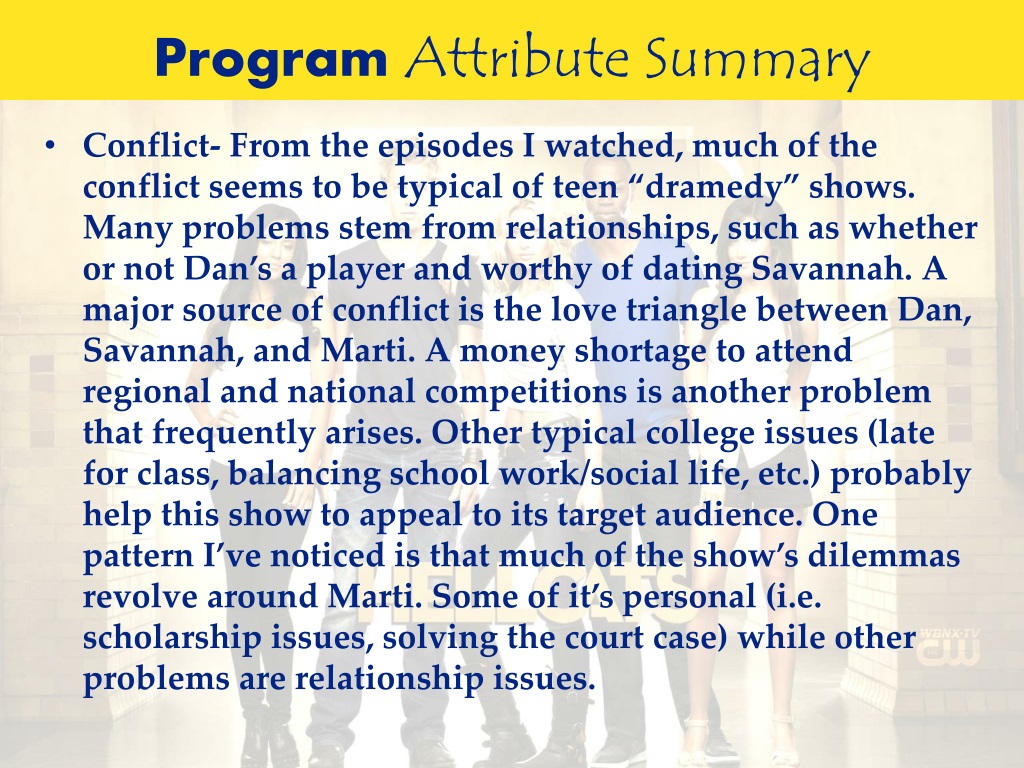 Program Attribute Summary

• Conflict- From the episodes I watched, much of the conflict seems to be typical of teen “dramedy” shows. Many problems stem from relationships, such as whether or not Dan’s a player and worthy of dating Savannah. A major source of conflict is the love triangle between Dan, Savannah, and Marti. A money shortage to attend regional and national competitions is another problem that frequently arises. Other typical college issues (late for class, balancing school work/social life, etc.) probably help this show to appeal to its target audience. One pattern I’ve noticed is that much of the show’s dilemmas revolve around Marti. Some of it’s personal (i.e. scholarship issues, solving the court case) while other problems are relationship issues.

WBNX-TV
CW